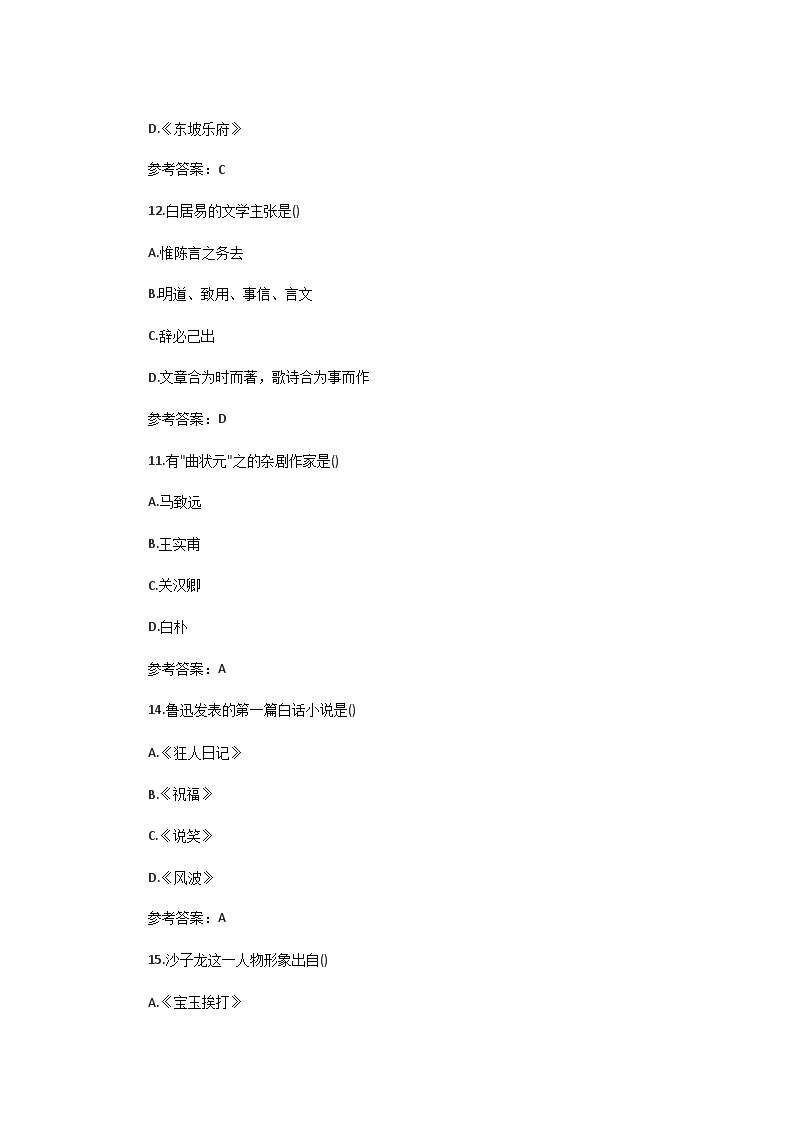 D.《东坡乐府》

参考答案：C

12.白居易的文学主张是()

A.惟陈言之务去

B.明道、致用、事信、言文

C.辞必己出

D.文章合为时而著，歌诗合为事而作

参考答案：D

11.有"曲状元"之的杂剧作家是()

A.马致远

B.王实甫

C.关汉卿

D.白朴

参考答案：A

14.鲁迅发表的第一篇白话小说是()

A.《狂人日记》

B.《祝福》

C.《说笑》

D.《风波》

参考答案：A

15.沙子龙这一人物形象出自()

A.《宝玉挨打》